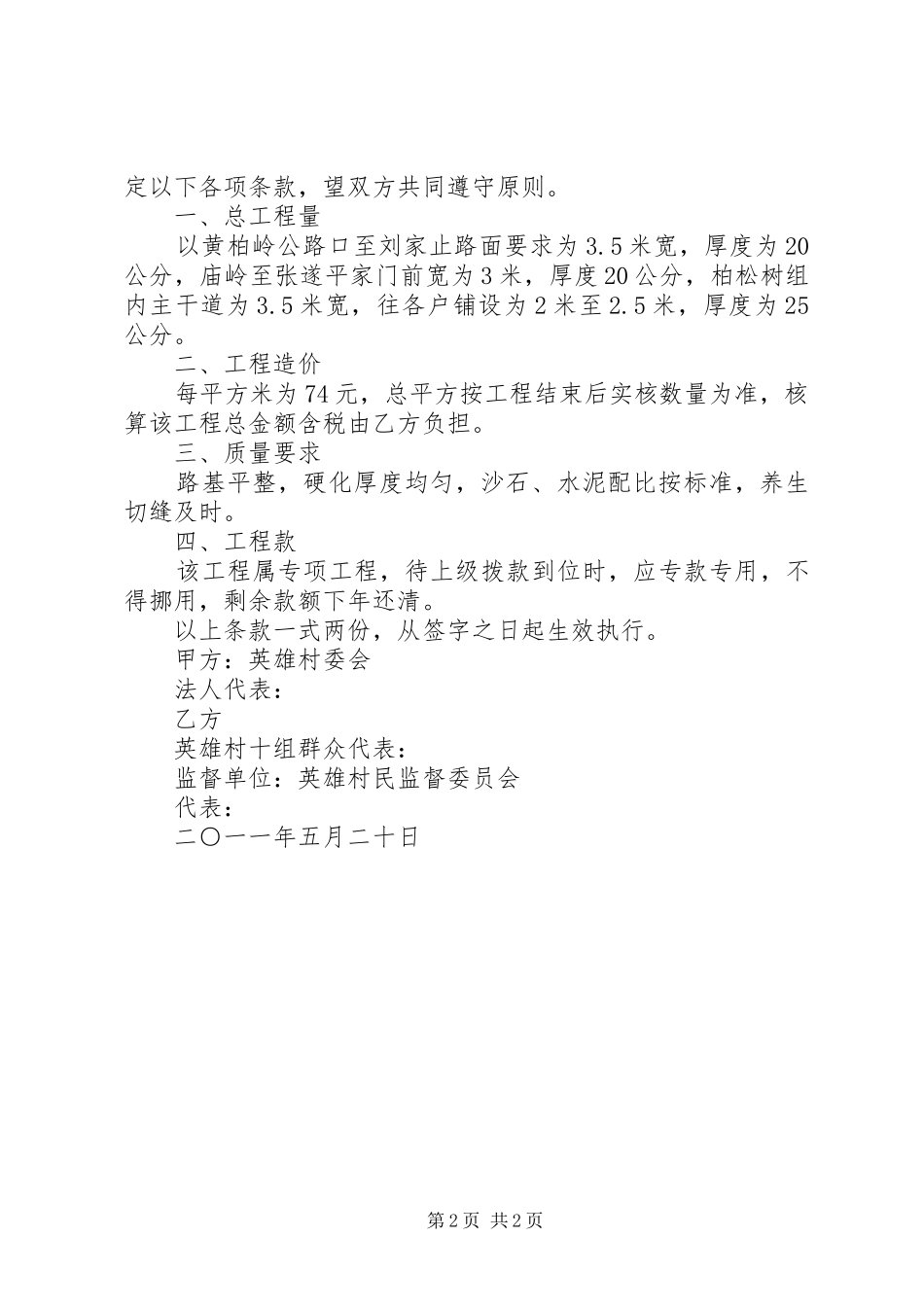 定以下各项条款，望双方共同遵守原则。

一、总工程量

以黄柏岭公路口至刘家止路面要求为3.5米宽，厚度为20公分，庙岭至张遂平家门前宽为3米，厚度20公分，柏松树组内主干道为3.5米宽，往各户铺设为2米至2.5米，厚度为25公分。

二、工程造价

每平方米为74元，总平方按工程结束后实核数量为准，核算该工程总金额含税由乙方负担。

三、质量要求

路基平整，硬化厚度均匀，沙石、水泥配比按标准，养生切缝及时。

四、工程款

该工程属专项工程，待上级拨款到位时，应专款专用，不得挪用，剩余款额下年还清。

以上条款一式两份，从签字之日起生效执行。

甲方：英雄村委会

法人代表：

乙方

英雄村十组群众代表：

监督单位：英雄村民监督委员会

代表：

二〇一一年五月二十日

第2页 共2页